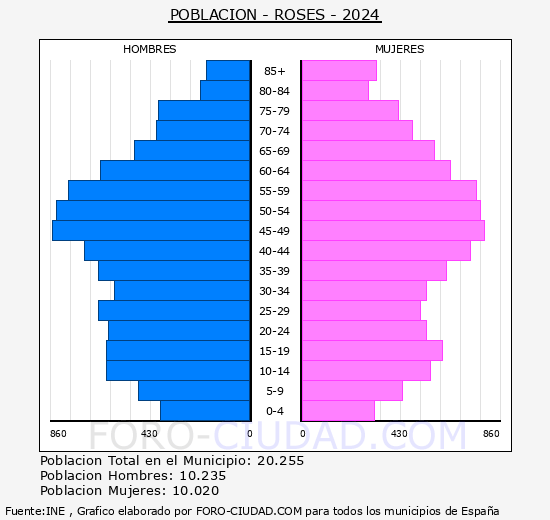 POBLACION - ROSES - 2024

HOMBRES

MUJERES

85+
80-84
75-79
70-74
65-69
60-64
55-59
50-54
45-49
40-44
35-39
30-34
25-29
20-24
15-19
10-14
5-9
0-4

860 430 0 0 430 860

FORO-CIUDAD.COM

Poblacion Total en el Municipio: 20.255
Poblacion Hombres: 10.235
Poblacion Mujeres: 10.020

Fuente:INE , Grafico elaborado por FORO-CIUDAD.COM para todos los municipios de España